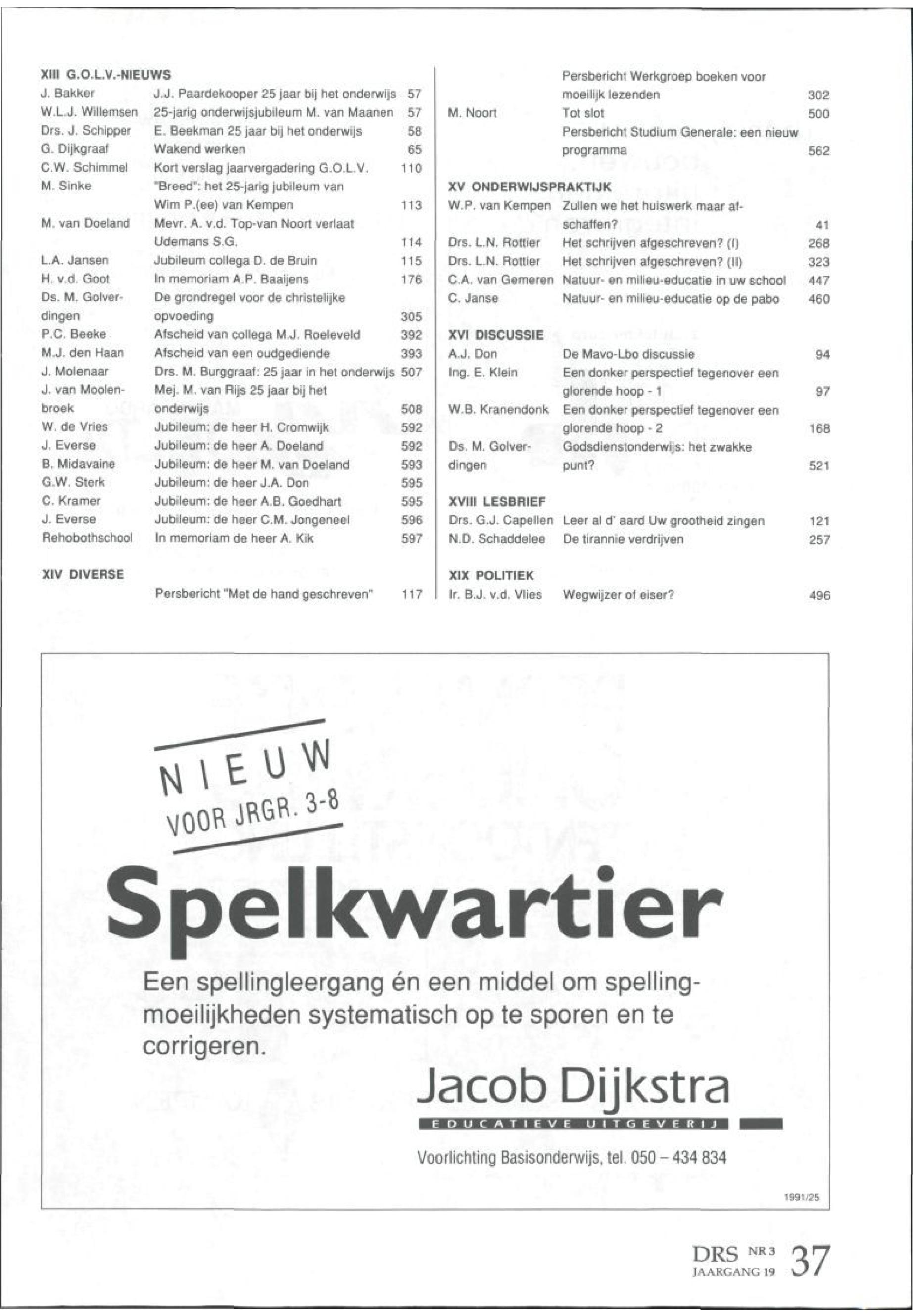 XIII G.O.L.V.-NIEUWS

| | | |
|---|---|---|
| J. Bakker | J.J. Paardekooper 25 jaar bij het onderwijs | 57 |
| W.L.J. Willemsen | 25-jarig onderwijsjubileum M. van Maanen | 57 |
| Drs. J. Schipper | E. Beekman 25 jaar bij het onderwijs | 58 |
| G. Dijkgraaf | Wakend werken | 65 |
| C.W. Schimmel | Kort verslag jaarvergadering G.O.L.V. | 110 |
| M. Sinke | "Breed": het 25-jarig jubileum van Wim P.(ee) van Kempen | 113 |
| M. van Doeland | Mevr. A. v.d. Top-van Noort verlaat Udemans S.G. | 114 |
| L.A. Jansen | Jubileum collega D. de Bruin | 115 |
| H. v.d. Goot | In memoriam A.P. Baaijens | 176 |
| Ds. M. Golverdingen | De grondregel voor de christelijke opvoeding | 305 |
| P.C. Beeke | Afscheid van collega M.J. Roeleveld | 392 |
| M.J. den Haan | Afscheid van een oudgediende | 393 |
| J. Molenaar | Drs. M. Burggraaf: 25 jaar in het onderwijs | 507 |
| J. van Moolenbroek | Mej. M. van Rijs 25 jaar bij het onderwijs | 508 |
| W. de Vries | Jubileum: de heer H. Cromwijk | 592 |
| J. Everse | Jubileum: de heer A. Doeland | 592 |
| B. Midavaine | Jubileum: de heer M. van Doeland | 593 |
| G.W. Sterk | Jubileum: de heer J.A. Don | 595 |
| C. Kramer | Jubileum: de heer A.B. Goedhart | 595 |
| J. Everse | Jubileum: de heer C.M. Jongeneel | 596 |
| Rehobothschool | In memoriam de heer A. Kik | 597 |

XIV DIVERSE

| | | |
|---|---|---|
| | Persbericht "Met de hand geschreven" | 117 |
| | Persbericht Werkgroep boeken voor moeilijk lezenden | 302 |
| M. Noort | Tot slot | 500 |
| | Persbericht Studium Generale: een nieuw programma | 562 |

XV ONDERWIJSPRAKTIJK

| | | |
|---|---|---|
| W.P. van Kempen | Zullen we het huiswerk maar afschaffen? | 41 |
| Drs. L.N. Rottier | Het schrijven afgeschreven? (I) | 268 |
| Drs. L.N. Rottier | Het schrijven afgeschreven? (II) | 323 |
| C.A. van Gemeren | Natuur- en milieu-educatie in uw school | 447 |
| C. Janse | Natuur- en milieu-educatie op de pabo | 460 |

XVI DISCUSSIE

| | | |
|---|---|---|
| A.J. Don | De Mavo-Lbo discussie | 94 |
| Ing. E. Klein | Een donker perspectief tegenover een glorende hoop - 1 | 97 |
| W.B. Kranendonk | Een donker perspectief tegenover een glorende hoop - 2 | 168 |
| Ds. M. Golverdingen | Godsdienstonderwijs: het zwakke punt? | 521 |

XVIII LESBRIEF

| | | |
|---|---|---|
| Drs. G.J. Capellen | Leer al d' aard Uw grootheid zingen | 121 |
| N.D. Schaddelee | De tirannie verdrijven | 257 |

XIX POLITIEK

| | | |
|---|---|---|
| Ir. B.J. v.d. Vlies | Wegwijzer of eiser? | 496 |

NIEUW
VOOR JRGR. 3-8

Spelkwartier

Een spellingleergang én een middel om spellingmoeilijkheden systematisch op te sporen en te corrigeren.

Jacob Dijkstra
EDUCATIEVE UITGEVERIJ

Voorlichting Basisonderwijs, tel. 050 – 434 834

1991/25

DRS NR 3 JAARGANG 19 37